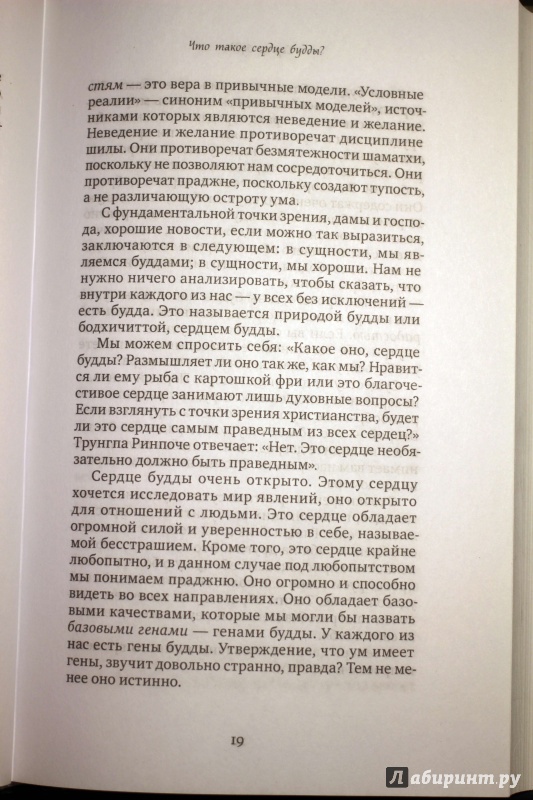 Что такое сердце будды?

стям — это вера в привычные модели. «Условные реалии» — синоним «привычных моделей», источниками которых являются неведение и желание. Неведение и желание противоречат дисциплине шилы. Они противоречат безмятежности шаматхи, поскольку не позволяют нам сосредоточиться. Они противоречат праджне, поскольку создают тупость, а не различающую остроту ума.

С фундаментальной точки зрения, дамы и господа, хорошие новости, если можно так выразиться, заключаются в следующем: в сущности, мы являемся буддами; в сущности, мы хороши. Нам не нужно ничего анализировать, чтобы сказать, что внутри каждого из нас — у всех без исключений — есть будда. Это называется природой будды или бодхичиттой, сердцем будды.

Мы можем спросить себя: «Какое оно, сердце будды? Размышляет ли оно так же, как мы? Нравится ли ему рыба с картошкой фри или это благочестивое сердце занимают лишь духовные вопросы? Если взглянуть с точки зрения христианства, будет ли это сердце самым праведным из всех сердец?» Трунгпа Ринпоче отвечает: «Нет. Это сердце необязательно должно быть праведным».

Сердце будды очень открыто. Этому сердцу хочется исследовать мир явлений, оно открыто для отношений с людьми. Это сердце обладает огромной силой и уверенностью в себе, называемой бесстрашием. Кроме того, это сердце крайне любопытно, и в данном случае под любопытством мы понимаем праджню. Оно огромно и способно видеть во всех направлениях. Оно обладает базовыми качествами, которые мы могли бы назвать базовыми генами — генами будды. У каждого из нас есть гены будды. Утверждение, что ум имеет гены, звучит довольно странно, правда? Тем не менее оно истинно.

19

Лабиринт.ру